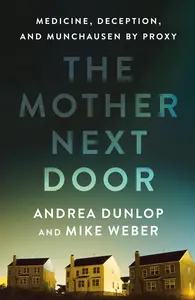 MEDICINE, DECEPTION, AND MUNCHAUSEN BY PROXY

THE MOTHER NEXT DOOR

ANDREA DUNLOP AND MIKE WEBER